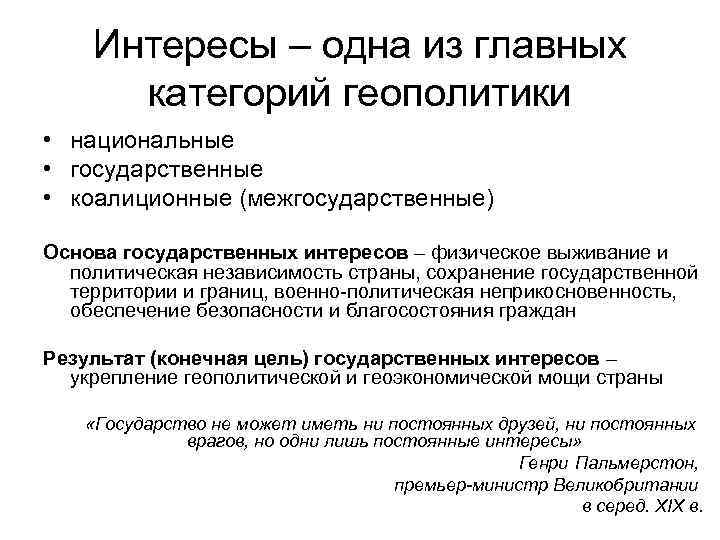 Интересы – одна из главных категорий геополитики

• национальные
• государственные
• коалиционные (межгосударственные)

Основа государственных интересов – физическое выживание и политическая независимость страны, сохранение государственной территории и границ, военно-политическая неприкосновенность, обеспечение безопасности и благосостояния граждан

Результат (конечная цель) государственных интересов – укрепление геополитической и геоэкономической мощи страны

«Государство не может иметь ни постоянных друзей, ни постоянных врагов, но одни лишь постоянные интересы»
Генри Пальмерстон,
премьер-министр Великобритании
в серед. XIX в.